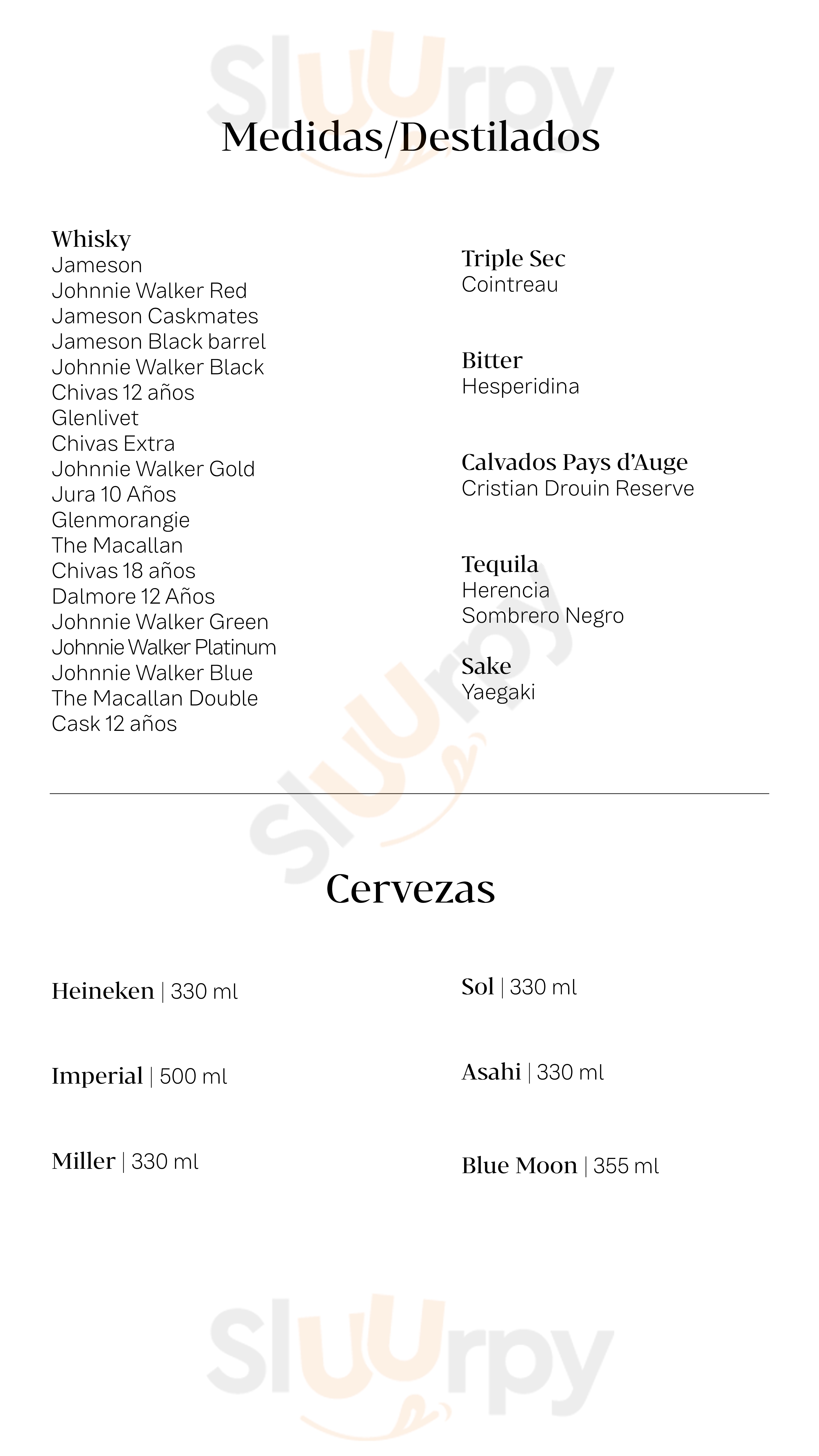 Sluurpy

Medidas/Destilados

Whisky
Jameson
Johnnie Walker Red
Jameson Caskmates
Jameson Black barrel
Johnnie Walker Black
Chivas 12 años
Glenlivet
Chivas Extra
Johnnie Walker Gold
Jura 10 Años
Glenmorangie
The Macallan
Chivas 18 años
Dalmore 12 Años
Johnnie Walker Green
Johnnie Walker Platinum
Johnnie Walker Blue
The Macallan Double Cask 12 años

Triple Sec
Cointreau

Bitter
Hesperidina

Calvados Pays d'Auge
Cristian Drouin Reserve

Tequila
Herencia
Sombrero Negro

Sake
Yaegaki

Sluurpy

Cervezas

Heineken | 330 ml

Imperial | 500 ml

Miller | 330 ml

Sol | 330 ml

Asahi | 330 ml

Blue Moon | 355 ml

Sluurpy